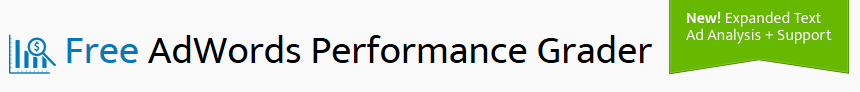 Free AdWords Performance Grader

New! Expanded Text Ad Analysis + Support